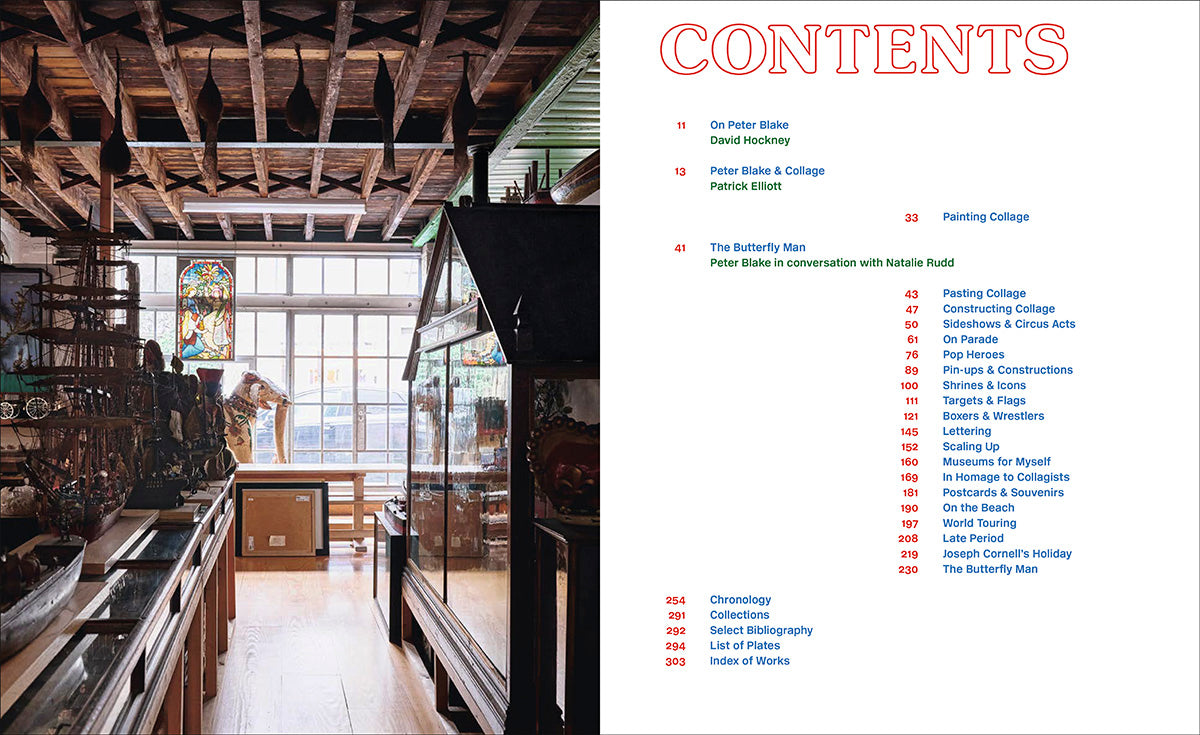 CONTENTS

11 On Peter Blake
David Hockney

13 Peter Blake & Collage
Patrick Elliott

33 Painting Collage

41 The Butterfly Man
Peter Blake in conversation with Natalie Rudd

43 Pasting Collage
47 Constructing Collage
50 Sideshows & Circus Acts
61 On Parade
76 Pop Heroes
89 Pin-ups & Constructions
100 Shrines & Icons
111 Targets & Flags
121 Boxers & Wrestlers
145 Lettering
152 Scaling Up
160 Museums for Myself
169 In Homage to Collagists
181 Postcards & Souvenirs
190 On the Beach
197 World Touring
208 Late Period
219 Joseph Cornell's Holiday
230 The Butterfly Man

254 Chronology
291 Collections
292 Select Bibliography
294 List of Plates
303 Index of Works